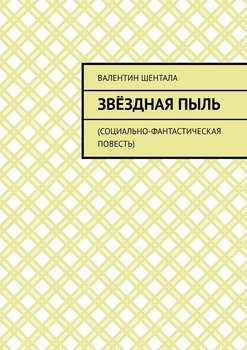 ВАЛЕНТИН ШЕНТАЛА

ЗВЁЗДНАЯ ПЫЛЬ

(СОЦИАЛЬНО-ФАНТАСТИЧЕСКАЯ ПОВЕСТЬ)